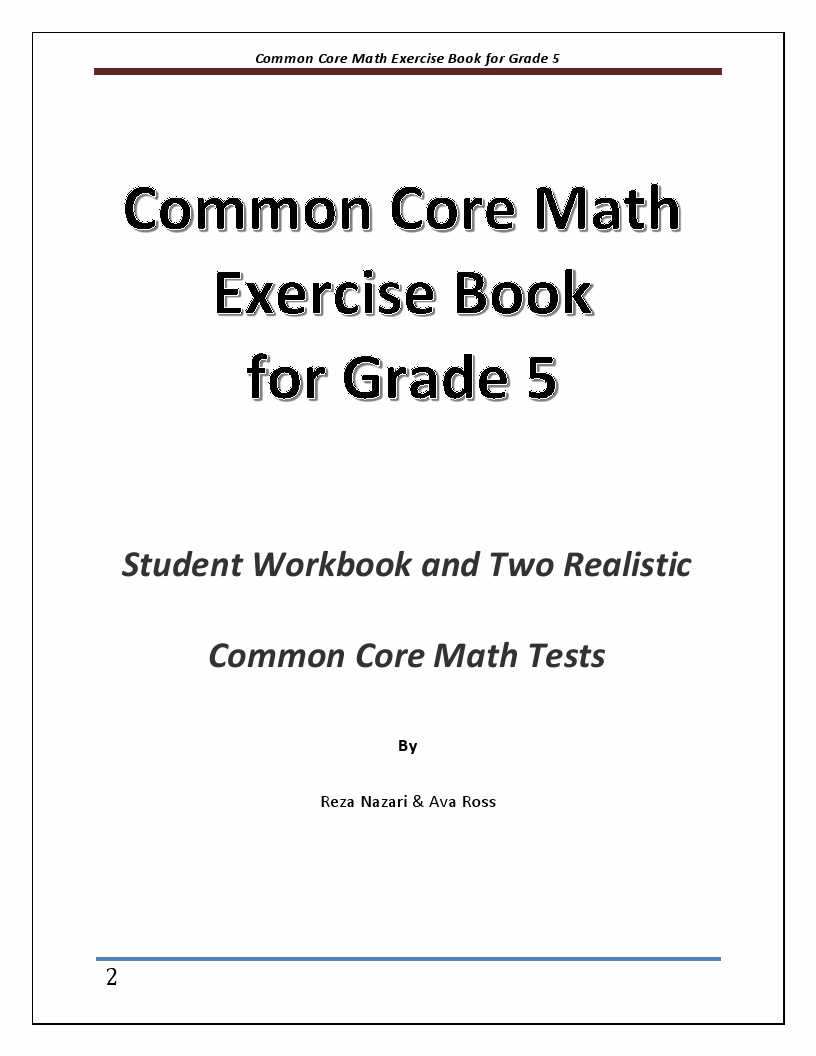 Common Core Math Exercise Book for Grade 5

Common Core Math Exercise Book for Grade 5

Student Workbook and Two Realistic Common Core Math Tests

By

Reza Nazari & Ava Ross

2